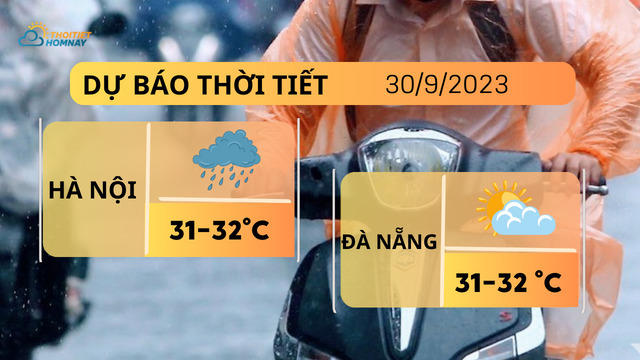 THOITIET HOMNAY

DỰ BÁO THỜI TIẾT 30/9/2023

HÀ NỘI

31-32°C

ĐÀ NẴNG

31-32 °C